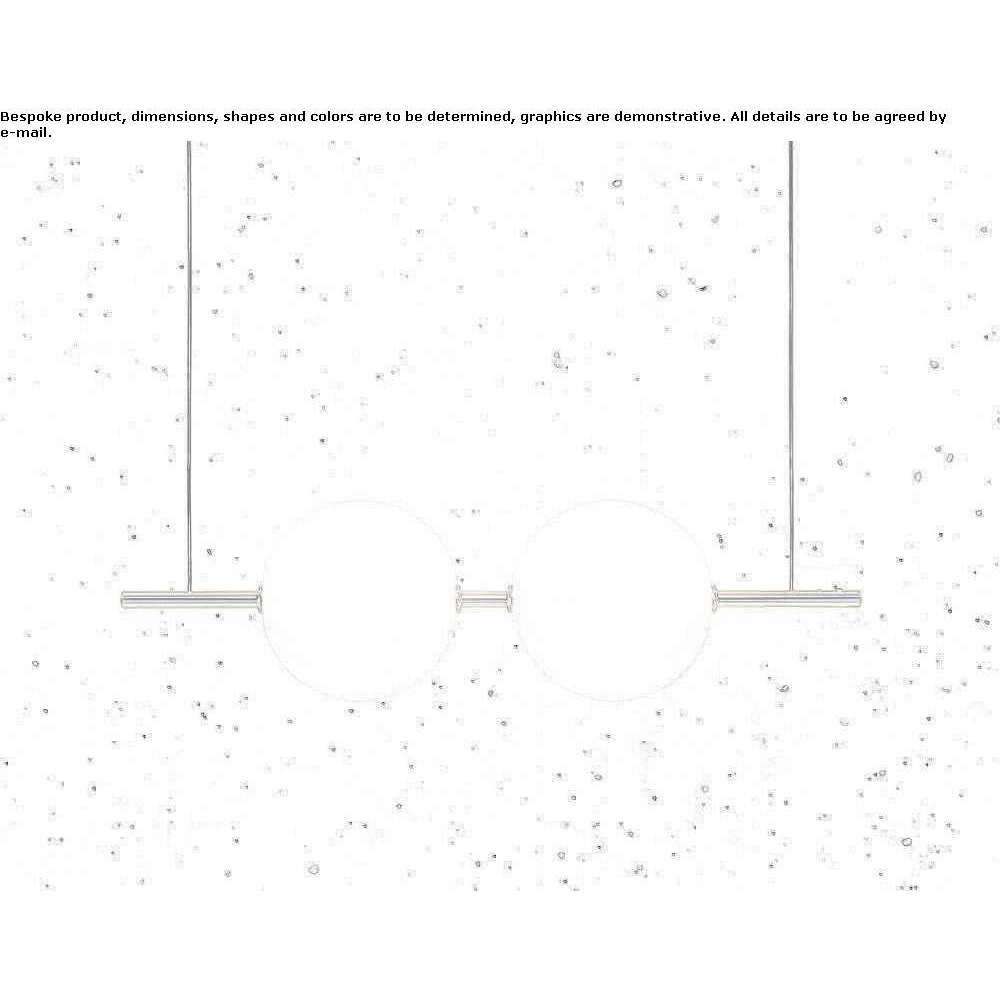 Bespoke product, dimensions, shapes and colors are to be determined, graphics are demonstrative. All details are to be agreed by e-mail.